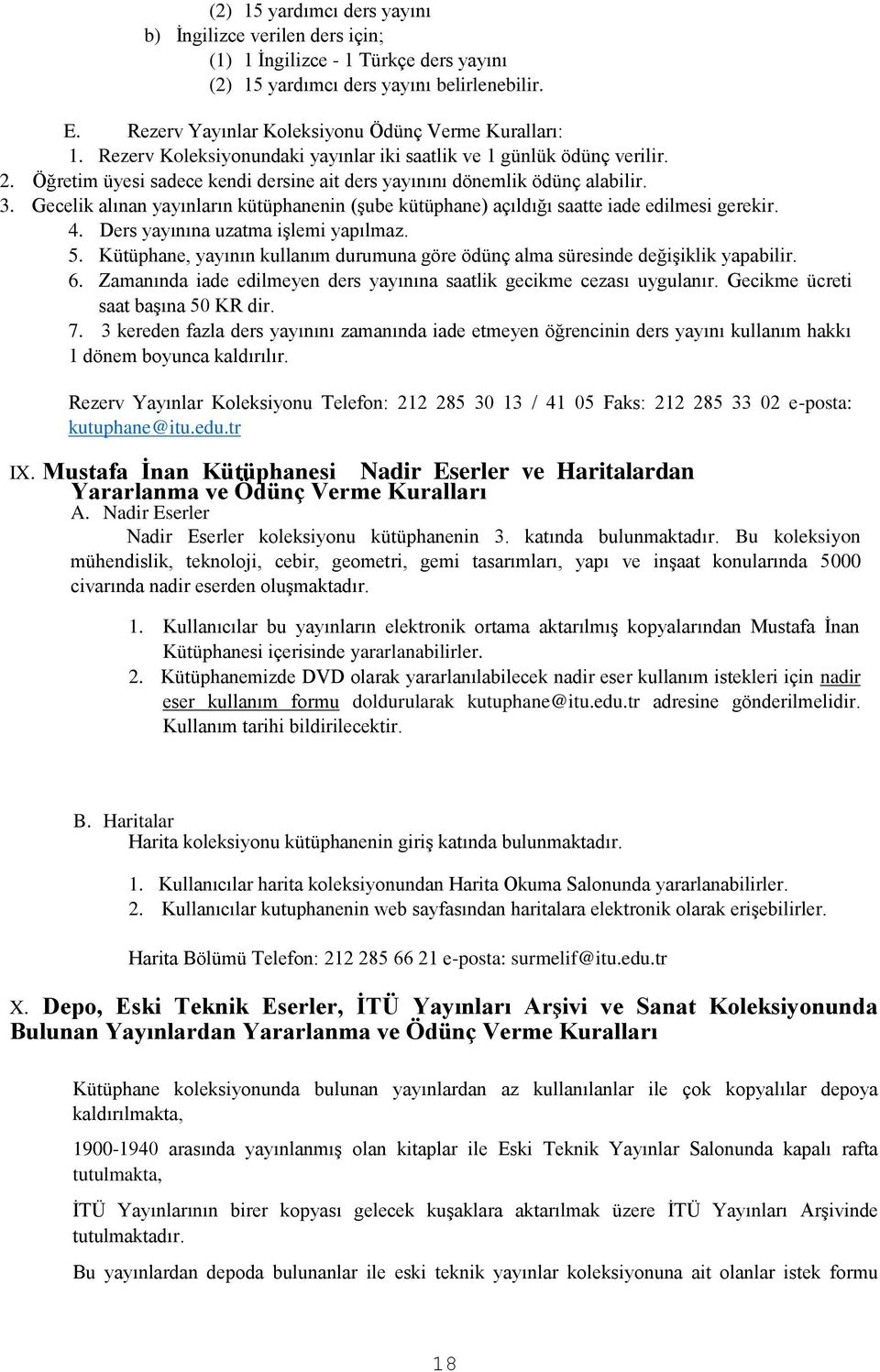 (2) 15 yardımcı ders yayını
b) İngilizce verilen ders için;
(1) 1 İngilizce - 1 Türkçe ders yayını
(2) 15 yardımcı ders yayını belirlenebilir.

E. Rezerv Yayınlar Koleksiyonu Ödünç Verme Kuralları:
1. Rezerv Koleksiyonundaki yayınlar iki saatlik ve 1 günlük ödünç verilir.
2. Öğretim üyesi sadece kendi dersine ait ders yayınını dönemlik ödünç alabilir.
3. Gecelik alınan yayınların kütüphanenin (şube kütüphane) açıldığı saatte iade edilmesi gerekir.
4. Ders yayınına uzatma işlemi yapılmaz.
5. Kütüphane, yayının kullanım durumuna göre ödünç alma süresinde değişiklik yapabilir.
6. Zamanında iade edilmeyen ders yayınına saatlik gecikme cezası uygulanır. Gecikme ücreti saat başına 50 KR dir.
7. 3 kereden fazla ders yayınını zamanında iade etmeyen öğrencinin ders yayını kullanım hakkı 1 dönem boyunca kaldırılır.

Rezerv Yayınlar Koleksiyonu Telefon: 212 285 30 13 / 41 05 Faks: 212 285 33 02 e-posta: kutuphane@itu.edu.tr

IX. Mustafa İnan Kütüphanesi Nadir Eserler ve Haritalardan Yararlanma ve Ödünç Verme Kuralları
A. Nadir Eserler
Nadir Eserler koleksiyonu kütüphanenin 3. katında bulunmaktadır. Bu koleksiyon mühendislik, teknoloji, cebir, geometri, gemi tasarımları, yapı ve inşaat konularında 5000 civarında nadir eserden oluşmaktadır.

1. Kullanıcılar bu yayınların elektronik ortama aktarılmış kopyalarından Mustafa İnan Kütüphanesi içerisinde yararlanabilirler.
2. Kütüphanemizde DVD olarak yararlanılabilecek nadir eser kullanım istekleri için nadir eser kullanım formu doldurularak kutuphane@itu.edu.tr adresine gönderilmelidir. Kullanım tarihi bildirilecektir.

B. Haritalar
Harita koleksiyonu kütüphanenin giriş katında bulunmaktadır.

1. Kullanıcılar harita koleksiyonundan Harita Okuma Salonunda yararlanabilirler.
2. Kullanıcılar kutuphanenin web sayfasından haritalara elektronik olarak erişebilirler.

Harita Bölümü Telefon: 212 285 66 21 e-posta: surmelif@itu.edu.tr

X. Depo, Eski Teknik Eserler, İTÜ Yayınları Arşivi ve Sanat Koleksiyonunda Bulunan Yayınlardan Yararlanma ve Ödünç Verme Kuralları

Kütüphane koleksiyonunda bulunan yayınlardan az kullanılanlar ile çok kopyalılar depoya kaldırılmakta,

1900-1940 arasında yayınlanmış olan kitaplar ile Eski Teknik Yayınlar Salonunda kapalı rafta tutulmakta,

İTÜ Yayınlarının birer kopyası gelecek kuşaklara aktarılmak üzere İTÜ Yayınları Arşivinde tutulmaktadır.

Bu yayınlardan depoda bulunanlar ile eski teknik yayınlar koleksiyonuna ait olanlar istek formu

18